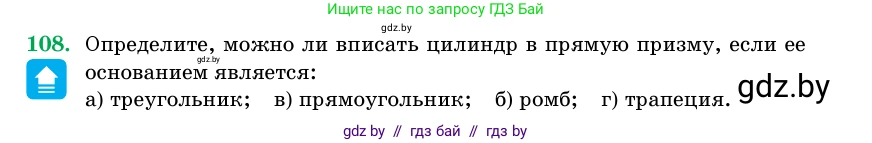 Ищите нас по запросу ГДЗ Бай

gdz.by

108. Определите, можно ли вписать цилиндр в прямую призму, если ее основанием является:

gdz.by

а) треугольник; в) прямоугольник; б) ромб; г) трапеция.

gdz.by

gdz by // гдз бай // гдз by